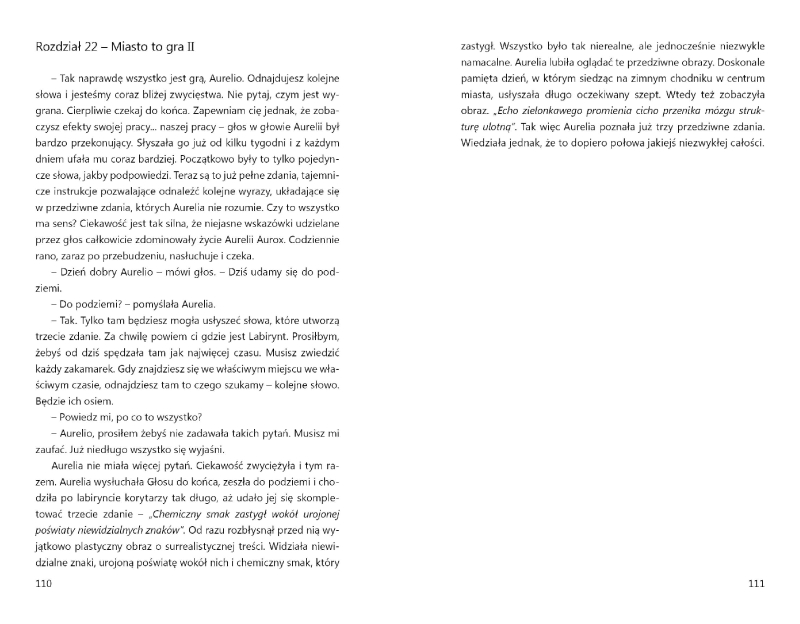 Rozdział 22 – Miasto to gra II

– Tak naprawdę wszystko jest grą, Aurelio. Odnajdujesz kolejne słowa i jesteśmy coraz bliżej zwycięstwa. Nie pytaj, czym jest wygrana. Cierpliwie czekaj do końca. Zapewniam cię jednak, że zobaczysz efekty swojej pracy... naszej pracy – głos w głowie Aurelii był bardzo przekonujący. Słyszała go już od kilku tygodni i z każdym dniem ufała mu coraz bardziej. Początkowo były to tylko pojedyncze słowa, jakby podpowiedzi. Teraz są to już pełne zdania, tajemnicze instrukcje pozwalające odnaleźć kolejne wyrazy, układające się w przedziwne zdania, których Aurelia nie rozumie. Czy to wszystko ma sens? Ciekawość jest tak silna, że niejasne wskazówki udzielane przez głos całkowicie zdominowały życie Aurelii Aurox. Codziennie rano, zaraz po przebudzeniu, nasłuchuje i czeka.

– Dzień dobry Aurelio – mówi głos. – Dziś udamy się do podziemi.

– Do podziemi? – pomyślała Aurelia.

– Tak. Tylko tam będziesz mogła usłyszeć słowa, które utworzą trzecie zdanie. Za chwilę powiem ci gdzie jest Labirynt. Prosiłbym, żebyś od dziś spędzała tam jak najwięcej czasu. Musisz zwiedzić każdy zakamarek. Gdy znajdziesz się we właściwym miejscu we właściwym czasie, odnajdziesz tam to czego szukamy – kolejne słowo. Będzie ich osiem.

– Powiedz mi, po co to wszystko?

– Aurelio, prosiłem żebyś nie zadawała takich pytań. Musisz mi zaufać. Już niedługo wszystko się wyjaśni.

Aurelia nie miała więcej pytań. Ciekawość zwyciężyła i tym razem. Aurelia wysłuchała Głosu do końca, zeszła do podziemi i chodziła po labiryncie korytarzy tak długo, aż udało jej się skompletować trzecie zdanie – „Chemiczny smak zastygł wokół urojonej poświaty niewidzialnych znaków". Od razu rozbłysnął przed nią wyjątkowo plastyczny obraz o surrealistycznej treści. Widziała niewidzialne znaki, urojoną poświatę wokół nich i chemiczny smak, który

110

zastygł. Wszystko było tak nierealne, ale jednocześnie niezwykle namacalne. Aurelia lubiła oglądać te przedziwne obrazy. Doskonale pamięta dzień, w którym siedząc na zimnym chodniku w centrum miasta, usłyszała długo oczekiwany szept. Wtedy też zobaczyła obraz. „Echo zielonkawego promienia cicho przenika mózgu strukturę ulotną". Tak więc Aurelia poznała już trzy przedziwne zdania. Wiedziała jednak, że to dopiero połowa jakiejś niezwykłej całości.

111